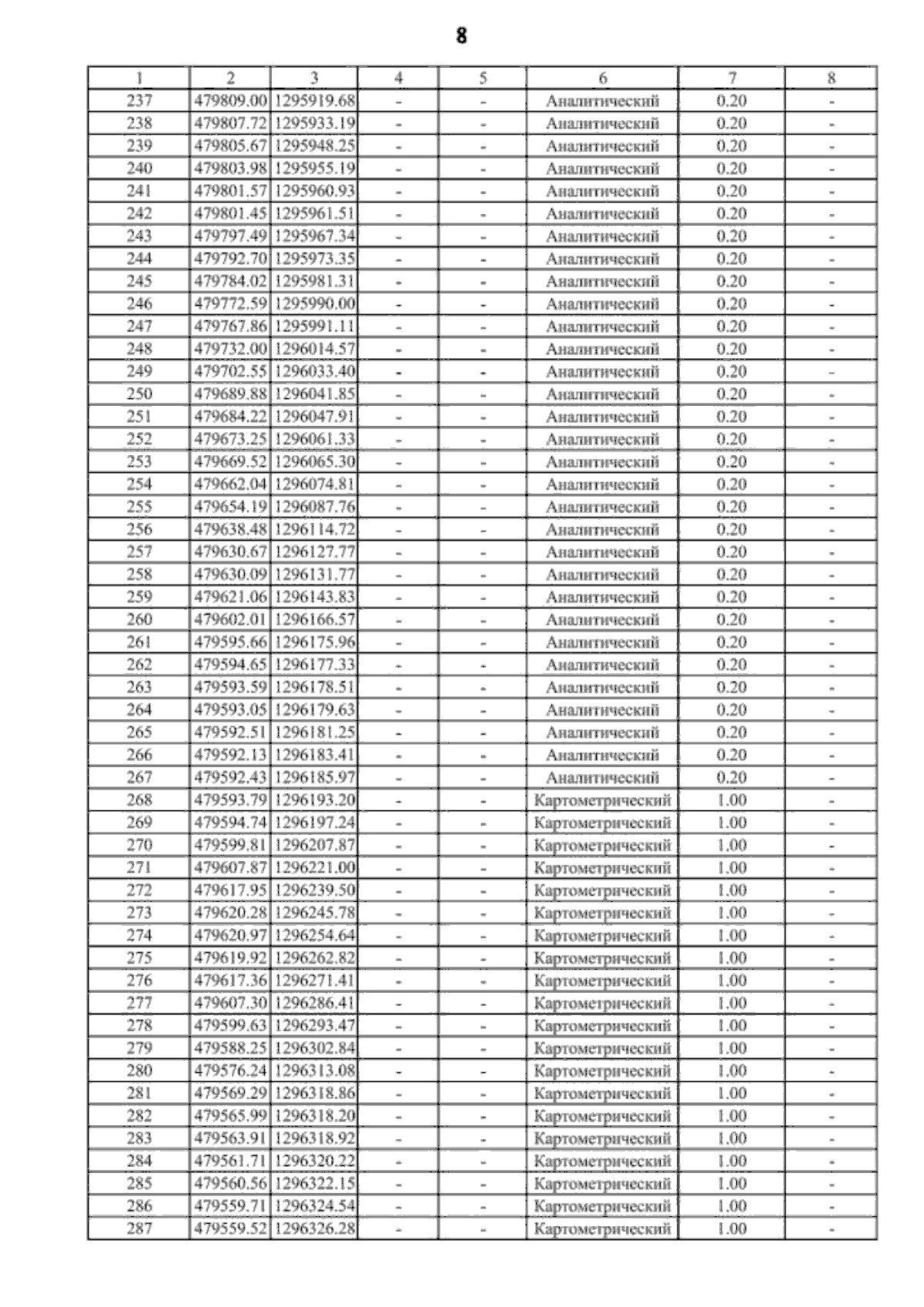 8

| 1 | 2 | 3 | 4 | 5 | 6 | 7 | 8 |
|---|---|---|---|---|---|---|---|
| 237 | 479809.00 | 1295919.68 | - | - | Аналитический | 0.20 | - |
| 238 | 479807.72 | 1295933.19 | - | - | Аналитический | 0.20 | - |
| 239 | 479805.67 | 1295948.25 | - | - | Аналитический | 0.20 | - |
| 240 | 479803.98 | 1295955.19 | - | - | Аналитический | 0.20 | - |
| 241 | 479801.57 | 1295960.93 | - | - | Аналитический | 0.20 | - |
| 242 | 479801.45 | 1295961.51 | - | - | Аналитический | 0.20 | - |
| 243 | 479797.49 | 1295967.34 | - | - | Аналитический | 0.20 | - |
| 244 | 479792.70 | 1295973.35 | - | - | Аналитический | 0.20 | - |
| 245 | 479784.02 | 1295981.31 | - | - | Аналитический | 0.20 | - |
| 246 | 479772.59 | 1295990.00 | - | - | Аналитический | 0.20 | - |
| 247 | 479767.86 | 1295991.11 | - | - | Аналитический | 0.20 | - |
| 248 | 479732.00 | 1296014.57 | - | - | Аналитический | 0.20 | - |
| 249 | 479702.55 | 1296033.40 | - | - | Аналитический | 0.20 | - |
| 250 | 479689.88 | 1296041.85 | - | - | Аналитический | 0.20 | - |
| 251 | 479684.22 | 1296047.91 | - | - | Аналитический | 0.20 | - |
| 252 | 479673.25 | 1296061.33 | - | - | Аналитический | 0.20 | - |
| 253 | 479669.52 | 1296065.30 | - | - | Аналитический | 0.20 | - |
| 254 | 479662.04 | 1296074.81 | - | - | Аналитический | 0.20 | - |
| 255 | 479654.19 | 1296087.76 | - | - | Аналитический | 0.20 | - |
| 256 | 479638.48 | 1296114.72 | - | - | Аналитический | 0.20 | - |
| 257 | 479630.67 | 1296127.77 | - | - | Аналитический | 0.20 | - |
| 258 | 479630.09 | 1296131.77 | - | - | Аналитический | 0.20 | - |
| 259 | 479621.06 | 1296143.83 | - | - | Аналитический | 0.20 | - |
| 260 | 479602.01 | 1296166.57 | - | - | Аналитический | 0.20 | - |
| 261 | 479595.66 | 1296175.96 | - | - | Аналитический | 0.20 | - |
| 262 | 479594.65 | 1296177.33 | - | - | Аналитический | 0.20 | - |
| 263 | 479593.59 | 1296178.51 | - | - | Аналитический | 0.20 | - |
| 264 | 479593.05 | 1296179.63 | - | - | Аналитический | 0.20 | - |
| 265 | 479592.51 | 1296181.25 | - | - | Аналитический | 0.20 | - |
| 266 | 479592.13 | 1296183.41 | - | - | Аналитический | 0.20 | - |
| 267 | 479592.43 | 1296185.97 | - | - | Аналитический | 0.20 | - |
| 268 | 479593.79 | 1296193.20 | - | - | Картометрический | 1.00 | - |
| 269 | 479594.74 | 1296197.24 | - | - | Картометрический | 1.00 | - |
| 270 | 479599.81 | 1296207.87 | - | - | Картометрический | 1.00 | - |
| 271 | 479607.87 | 1296221.00 | - | - | Картометрический | 1.00 | - |
| 272 | 479617.95 | 1296239.50 | - | - | Картометрический | 1.00 | - |
| 273 | 479620.28 | 1296245.78 | - | - | Картометрический | 1.00 | - |
| 274 | 479620.97 | 1296254.64 | - | - | Картометрический | 1.00 | - |
| 275 | 479619.92 | 1296262.82 | - | - | Картометрический | 1.00 | - |
| 276 | 479617.36 | 1296271.41 | - | - | Картометрический | 1.00 | - |
| 277 | 479607.30 | 1296286.41 | - | - | Картометрический | 1.00 | - |
| 278 | 479599.63 | 1296293.47 | - | - | Картометрический | 1.00 | - |
| 279 | 479588.25 | 1296302.84 | - | - | Картометрический | 1.00 | - |
| 280 | 479576.24 | 1296313.08 | - | - | Картометрический | 1.00 | - |
| 281 | 479569.29 | 1296318.86 | - | - | Картометрический | 1.00 | - |
| 282 | 479565.99 | 1296318.20 | - | - | Картометрический | 1.00 | - |
| 283 | 479563.91 | 1296318.92 | - | - | Картометрический | 1.00 | - |
| 284 | 479561.71 | 1296320.22 | - | - | Картометрический | 1.00 | - |
| 285 | 479560.56 | 1296322.15 | - | - | Картометрический | 1.00 | - |
| 286 | 479559.71 | 1296324.54 | - | - | Картометрический | 1.00 | - |
| 287 | 479559.52 | 1296326.28 | - | - | Картометрический | 1.00 | - |